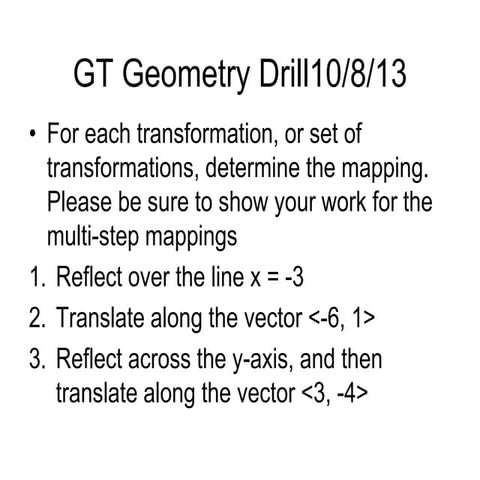 GT Geometry Drill10/8/13

• For each transformation, or set of transformations, determine the mapping. Please be sure to show your work for the multi-step mappings

1. Reflect over the line x = -3
2. Translate along the vector <-6, 1>
3. Reflect across the y-axis, and then translate along the vector <3, -4>